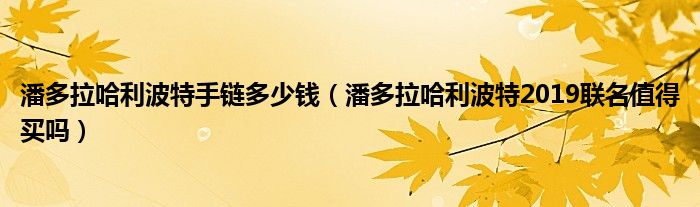 潘多拉哈利波特手链多少钱（潘多拉哈利波特2019联名值得买吗）